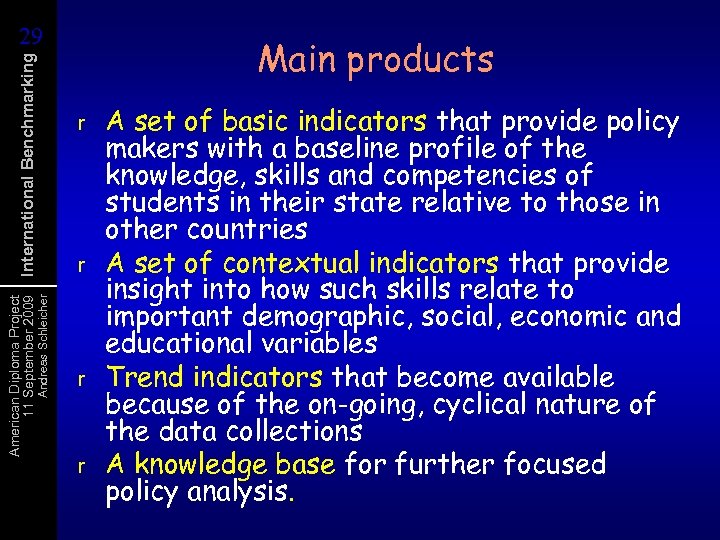 29

International Benchmarking

American Diploma Project
11 September 2009
Andreas Schleicher

Main products

r A set of basic indicators that provide policy makers with a baseline profile of the knowledge, skills and competencies of students in their state relative to those in other countries

r A set of contextual indicators that provide insight into how such skills relate to important demographic, social, economic and educational variables

r Trend indicators that become available because of the on-going, cyclical nature of the data collections

r A knowledge base for further focused policy analysis.